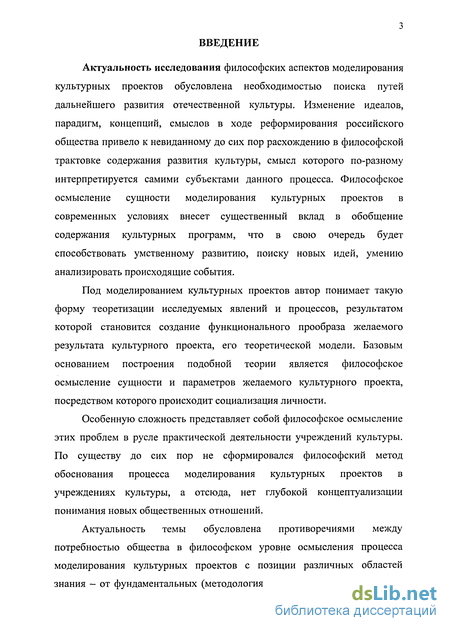 3

ВВЕДЕНИЕ

Актуальность исследования философских аспектов моделирования культурных проектов обусловлена необходимостью поиска путей дальнейшего развития отечественной культуры. Изменение идеалов, парадигм, концепций, смыслов в ходе реформирования российского общества привело к невиданному до сих пор расхождению в философской трактовке содержания развития культуры, смысл которого по-разному интерпретируется самими субъектами данного процесса. Философское осмысление сущности моделирования культурных проектов в современных условиях внесет существенный вклад в обобщение содержания культурных программ, что в свою очередь будет способствовать умственному развитию, поиску новых идей, умению анализировать происходящие события.

Под моделированием культурных проектов автор понимает такую форму теоретизации исследуемых явлений и процессов, результатом которой становится создание функционального прообраза желаемого результата культурного проекта, его теоретической модели. Базовым основанием построения подобной теории является философское осмысление сущности и параметров желаемого культурного проекта, посредством которого происходит социализация личности.

Особенную сложность представляет собой философское осмысление этих проблем в русле практической деятельности учреждений культуры. По существу до сих пор не сформировался философский метод обоснования процесса моделирования культурных проектов в учреждениях культуры, а отсюда, нет глубокой концептуализации понимания новых общественных отношений.

Актуальность темы обусловлена противоречиями между потребностью общества в философском уровне осмысления процесса моделирования культурных проектов с позиции различных областей знания – от фундаментальных (методология

dsLib.net
библиотека диссертаций